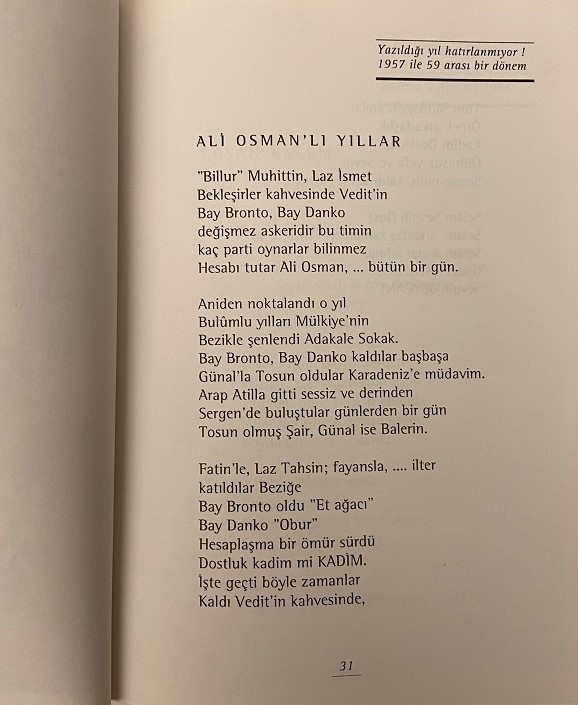 Yazıldığı yıl hatırlanmıyor !
1957 ile 59 arası bir dönem

ALİ OSMAN'LI YILLAR

"Billur" Muhittin, Laz İsmet
Bekleşirler kahvesinde Vedit'in
Bay Bronto, Bay Danko
değişmez askeridir bu timin
kaç parti oynarlar bilinmez
Hesabı tutar Ali Osman, ... bütün bir gün.

Aniden noktalandı o yıl
Bulûmlu yılları Mülkiye'nin
Bezikle şenlendi Adakale Sokak.
Bay Bronto, Bay Danko kaldılar başbaşa
Günal'la Tosun oldular Karadeniz'e müdavim.
Arap Atilla gitti sessiz ve derinden
Sergen'de buluştular günlerden bir gün
Tosun olmuş Şair, Günal ise Balerin.

Fatin'le, Laz Tahsin; fayansla, .... ilter
katıldılar Beziğe
Bay Bronto oldu "Et ağacı"
Bay Danko "Obur"
Hesaplaşma bir ömür sürdü
Dostluk kadim mi KADİM.
İşte geçti böyle zamanlar
Kaldı Vedit'in kahvesinde,

31